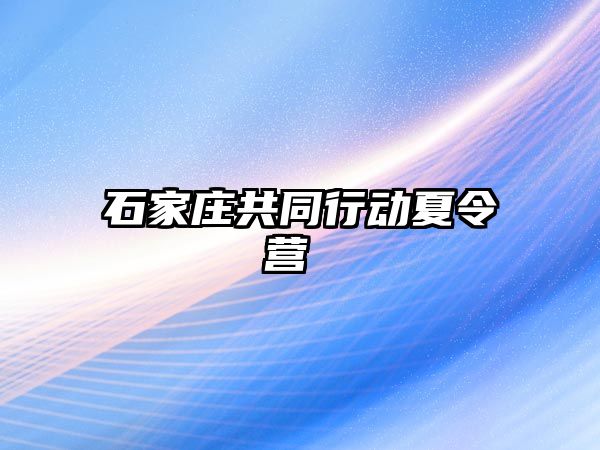 石家庄共同行动夏令营